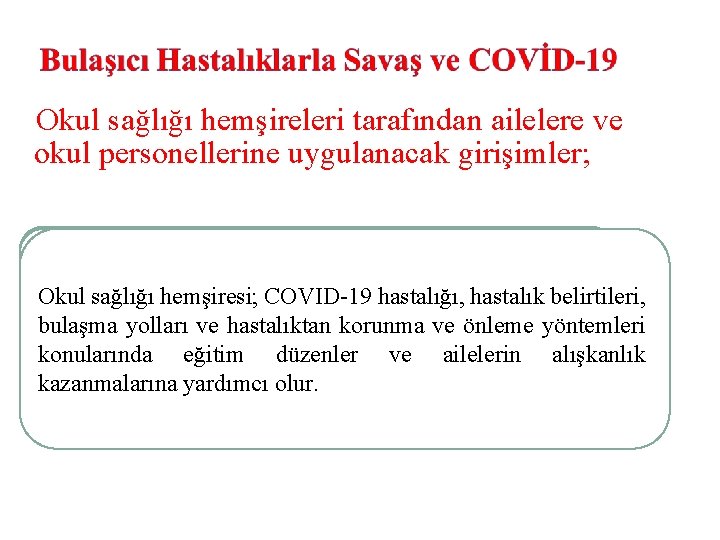 Bulaşıcı Hastalıklarla Savaş ve COVİD-19

Okul sağlığı hemşireleri tarafından ailelere ve okul personellerine uygulanacak girişimler;

Okul sağlığı hemşiresi; COVID-19 hastalığı, hastalık belirtileri, bulaşma yolları ve hastalıktan korunma ve önleme yöntemleri konularında eğitim düzenler ve ailelerin alışkanlık kazanmalarına yardımcı olur.